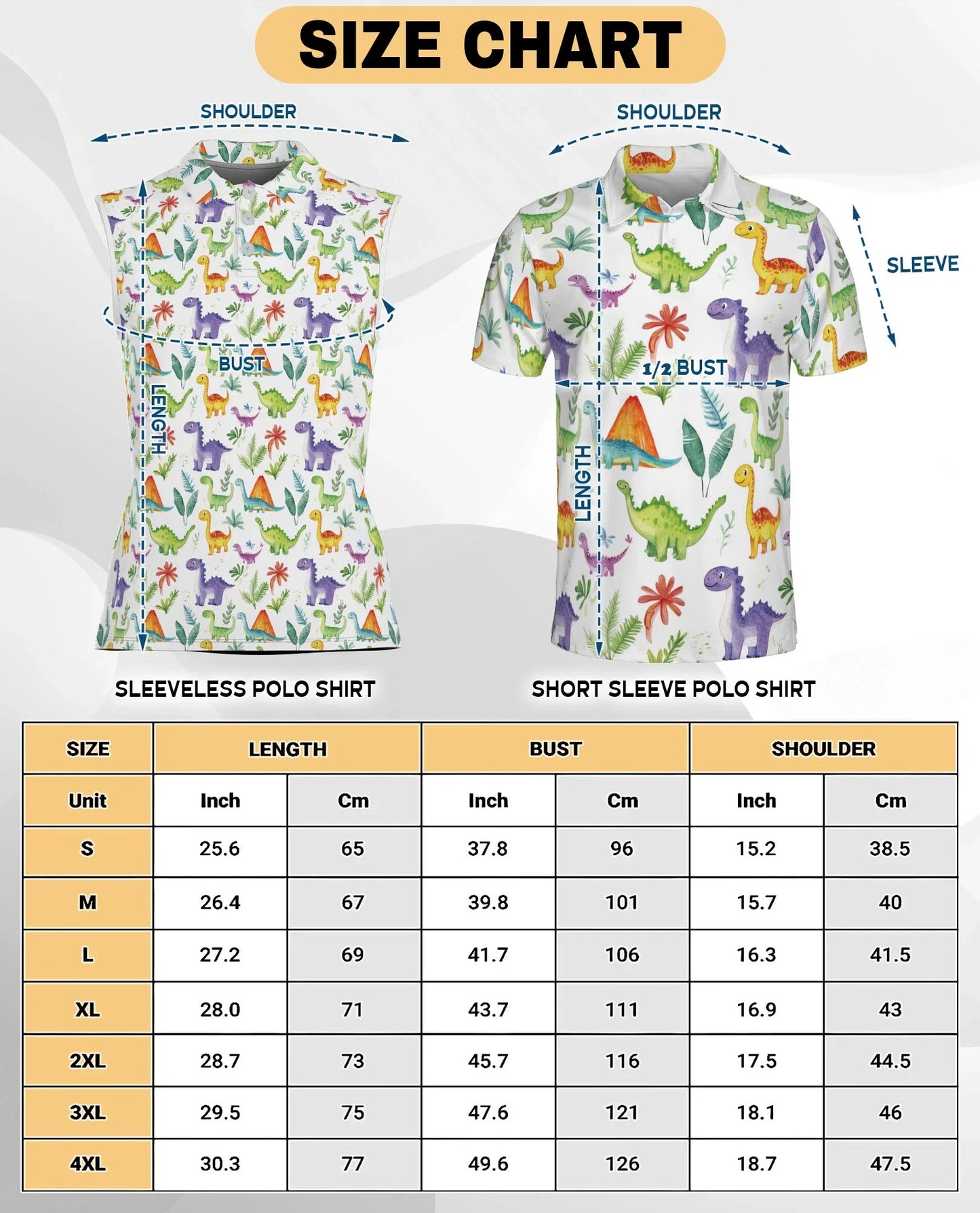 SIZE CHART

SHOULDER

BUST

LENGTH

SLEEVELESS POLO SHIRT

SHOULDER

SLEEVE

1/2 BUST

LENGTH

SHORT SLEEVE POLO SHIRT

| SIZE | LENGTH | | BUST | | SHOULDER | |
|---|---|---|---|---|---|---|
| Unit | Inch | Cm | Inch | Cm | Inch | Cm |
| S | 25.6 | 65 | 37.8 | 96 | 15.2 | 38.5 |
| M | 26.4 | 67 | 39.8 | 101 | 15.7 | 40 |
| L | 27.2 | 69 | 41.7 | 106 | 16.3 | 41.5 |
| XL | 28.0 | 71 | 43.7 | 111 | 16.9 | 43 |
| 2XL | 28.7 | 73 | 45.7 | 116 | 17.5 | 44.5 |
| 3XL | 29.5 | 75 | 47.6 | 121 | 18.1 | 46 |
| 4XL | 30.3 | 77 | 49.6 | 126 | 18.7 | 47.5 |